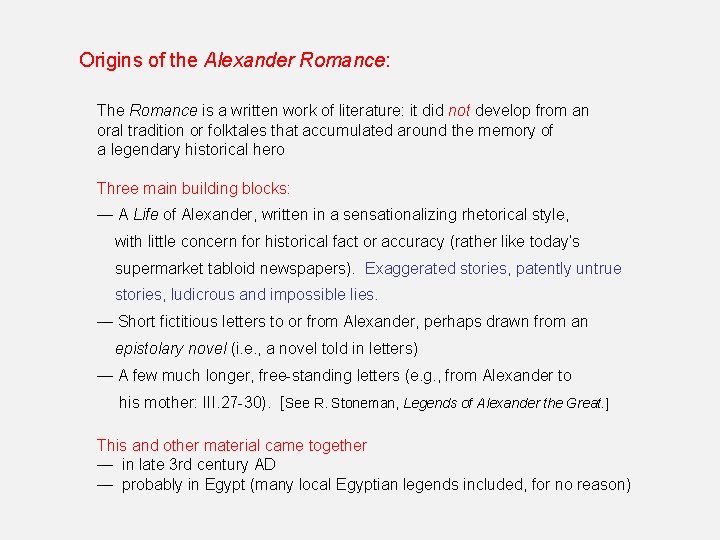 Origins of the Alexander Romance:

The Romance is a written work of literature: it did not develop from an oral tradition or folktales that accumulated around the memory of a legendary historical hero

Three main building blocks:
— A Life of Alexander, written in a sensationalizing rhetorical style, with little concern for historical fact or accuracy (rather like today's supermarket tabloid newspapers). Exaggerated stories, patently untrue stories, ludicrous and impossible lies.
— Short fictitious letters to or from Alexander, perhaps drawn from an epistolary novel (i.e., a novel told in letters)
— A few much longer, free-standing letters (e.g., from Alexander to his mother: III.27-30). [See R. Stoneman, Legends of Alexander the Great.]

This and other material came together
— in late 3rd century AD
— probably in Egypt (many local Egyptian legends included, for no reason)